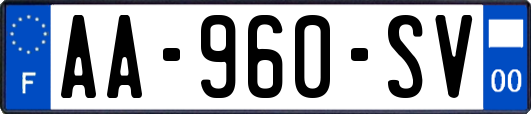 F

AA-960-SV

00